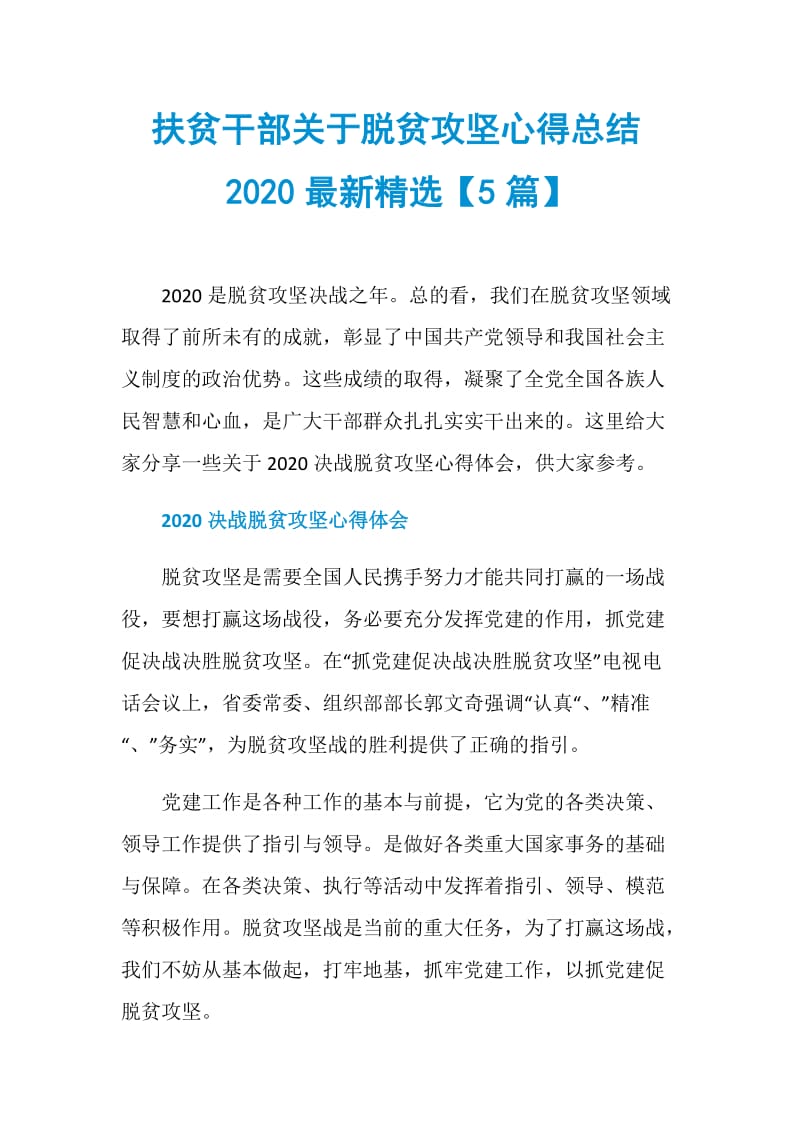 扶贫干部关于脱贫攻坚心得总结
2020 最新精选【5 篇】

2020 是脱贫攻坚决战之年。总的看，我们在脱贫攻坚领域取得了前所未有的成就，彰显了中国共产党领导和我国社会主义制度的政治优势。这些成绩的取得，凝聚了全党全国各族人民智慧和心血，是广大干部群众扎扎实实干出来的。这里给大家分享一些关于 2020 决战脱贫攻坚心得体会，供大家参考。

2020 决战脱贫攻坚心得体会

脱贫攻坚是需要全国人民携手努力才能共同打赢的一场战役，要想打赢这场战役，务必要充分发挥党建的作用，抓党建促决战决胜脱贫攻坚。在“抓党建促决战决胜脱贫攻坚”电视电话会议上，省委常委、组织部部长郭文奇强调“认真“、”精准“、”务实”，为脱贫攻坚战的胜利提供了正确的指引。

党建工作是各种工作的基本与前提，它为党的各类决策、领导工作提供了指引与领导。是做好各类重大国家事务的基础与保障。在各类决策、执行等活动中发挥着指引、领导、模范等积极作用。脱贫攻坚战是当前的重大任务，为了打赢这场战，我们不妨从基本做起，打牢地基，抓牢党建工作，以抓党建促脱贫攻坚。